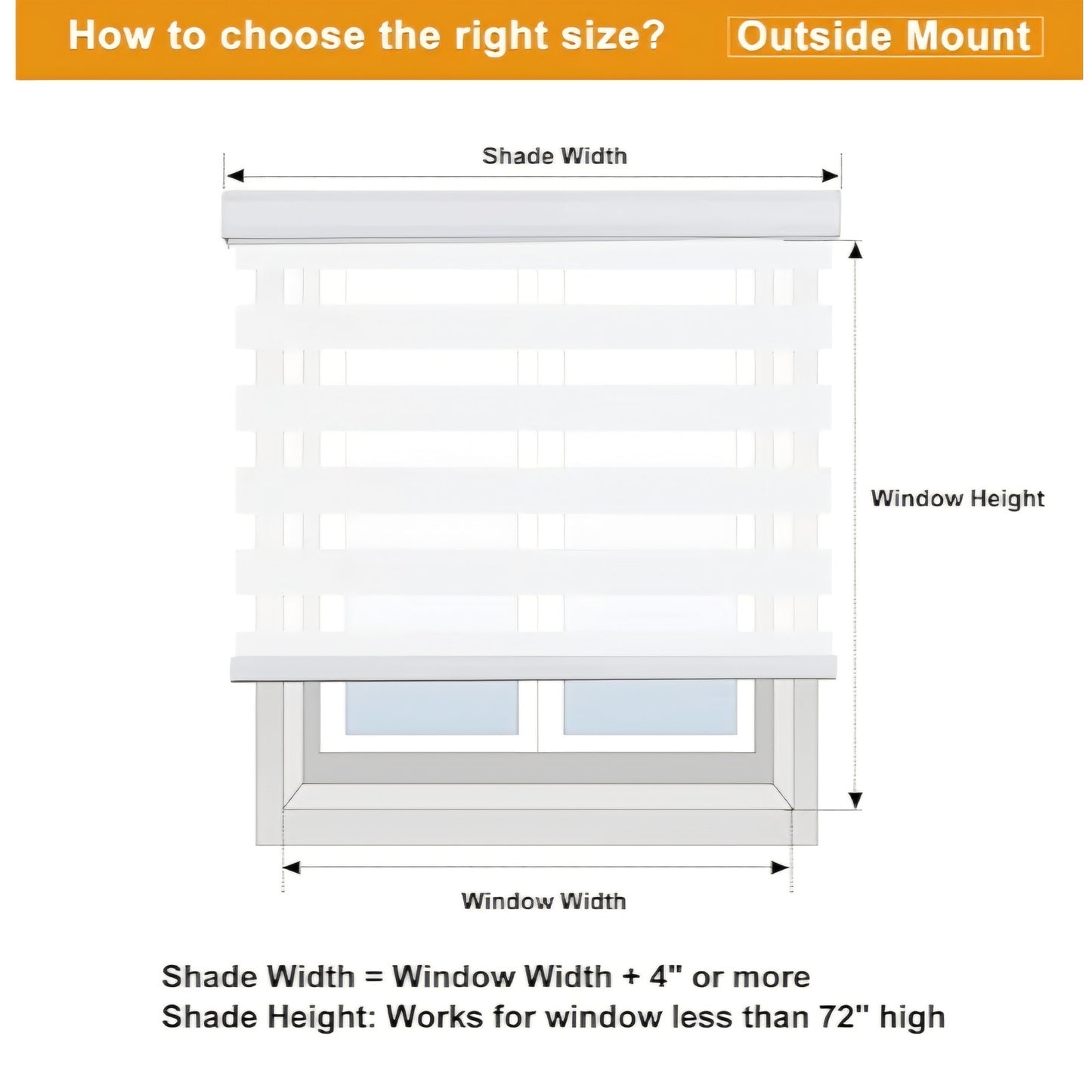 How to choose the right size? Outside Mount

Shade Width

Window Height

Window Width

Shade Width = Window Width + 4" or more
Shade Height: Works for window less than 72" high